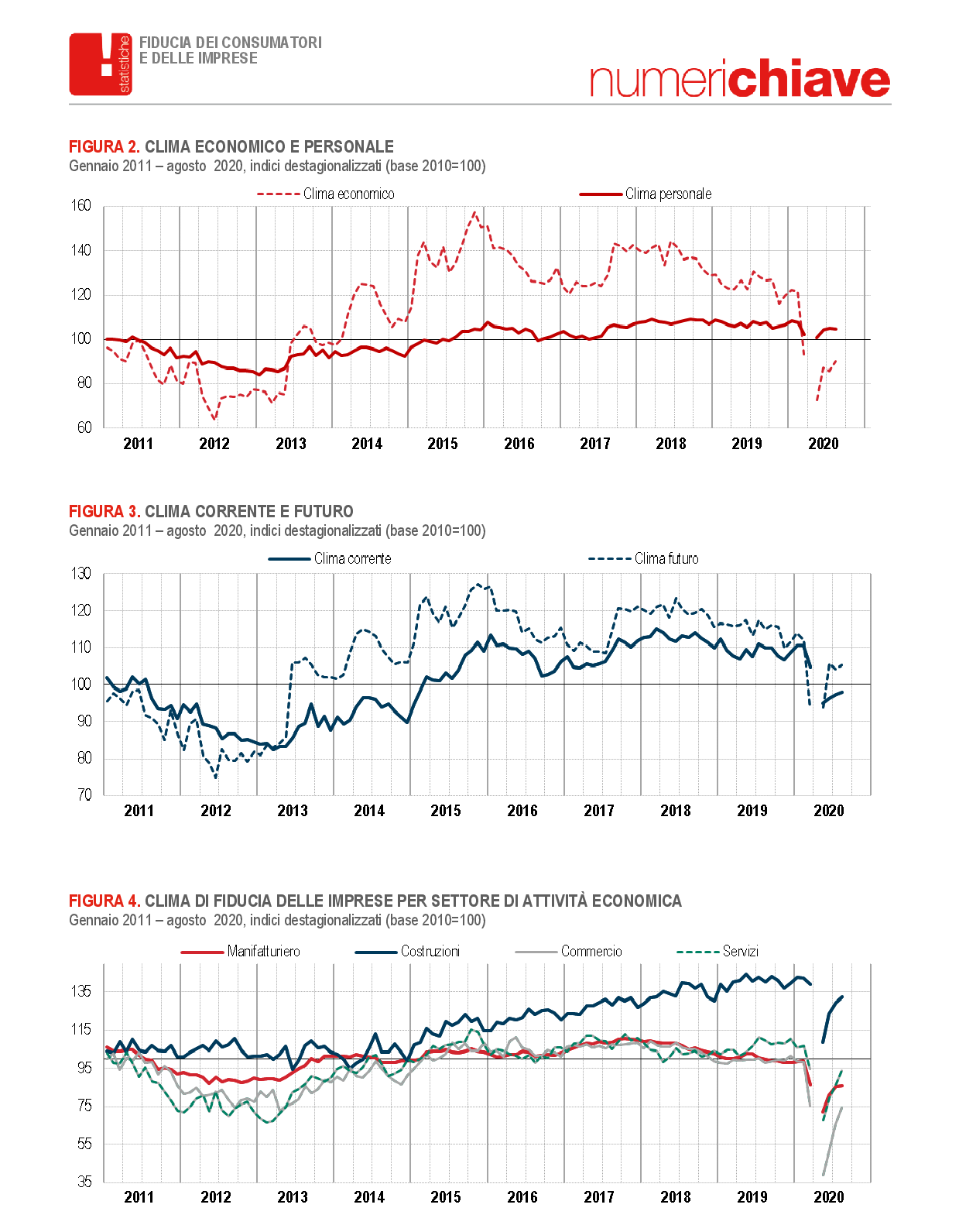 statistiche

FIDUCIA DEI CONSUMATORI
E DELLE IMPRESE

numerichiave

FIGURA 2. CLIMA ECONOMICO E PERSONALE
Gennaio 2011 – agosto 2020, indici destagionalizzati (base 2010=100)

Clima economico
Clima personale

160
140
120
100
80
60

2011 2012 2013 2014 2015 2016 2017 2018 2019 2020

FIGURA 3. CLIMA CORRENTE E FUTURO
Gennaio 2011 – agosto 2020, indici destagionalizzati (base 2010=100)

Clima corrente
Clima futuro

130
120
110
100
90
80
70

2011 2012 2013 2014 2015 2016 2017 2018 2019 2020

FIGURA 4. CLIMA DI FIDUCIA DELLE IMPRESE PER SETTORE DI ATTIVITÀ ECONOMICA
Gennaio 2011 – agosto 2020, indici destagionalizzati (base 2010=100)

Manifatturiero
Costruzioni
Commercio
Servizi

135
115
95
75
55
35

2011 2012 2013 2014 2015 2016 2017 2018 2019 2020